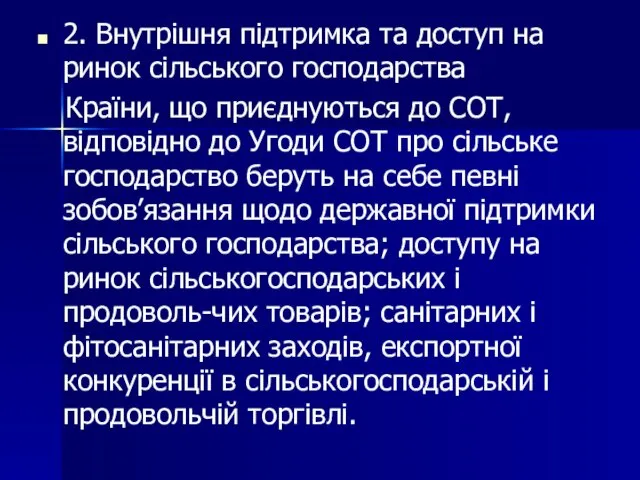 2. Внутрішня підтримка та доступ на ринок сільського господарства

Країни, що приєднуються до СОТ, відповідно до Угоди СОТ про сільське господарство беруть на себе певні зобов’язання щодо державної підтримки сільського господарства; доступу на ринок сільськогосподарських і продоволь-чих товарів; санітарних і фітосанітарних заходів, експортної конкуренції в сільськогосподарській і продовольчій торгівлі.